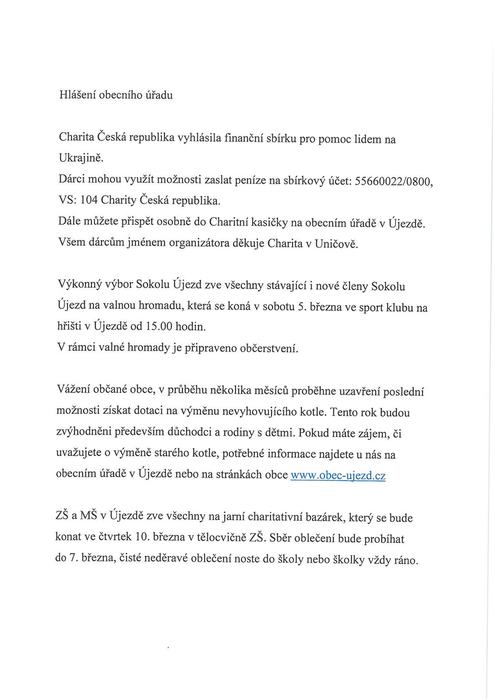 Hlášení obecního úřadu

Charita Česká republika vyhlásila finanční sbírku pro pomoc lidem na Ukrajině.
Dárci mohou využít možnosti zaslat peníze na sbírkový účet: 55660022/0800, VS: 104 Charity Česká republika.
Dále můžete přispět osobně do Charitní kasičky na obecním úřadě v Újezdě.
Všem dárcům jménem organizátora děkuje Charita v Uničově.

Výkonný výbor Sokolu Újezd zve všechny stávající i nové členy Sokolu Újezd na valnou hromadu, která se koná v sobotu 5. března ve sport klubu na hřišti v Újezdě od 15.00 hodin.
V rámci valné hromady je připraveno občerstvení.

Vážení občané obce, v průběhu několika měsíců proběhne uzavření poslední možnosti získat dotaci na výměnu nevyhovujícího kotle. Tento rok budou zvýhodněni především důchodci a rodiny s dětmi. Pokud máte zájem, či uvažujete o výměně starého kotle, potřebné informace najdete u nás na obecním úřadě v Újezdě nebo na stránkách obce www.obec-ujezd.cz

ZŠ a MŠ v Újezdě zve všechny na jarní charitativní bazárek, který se bude konat ve čtvrtek 10. března v tělocvičně ZŠ. Sběr oblečení bude probíhat do 7. března, čisté neděravé oblečení noste do školy nebo školky vždy ráno.